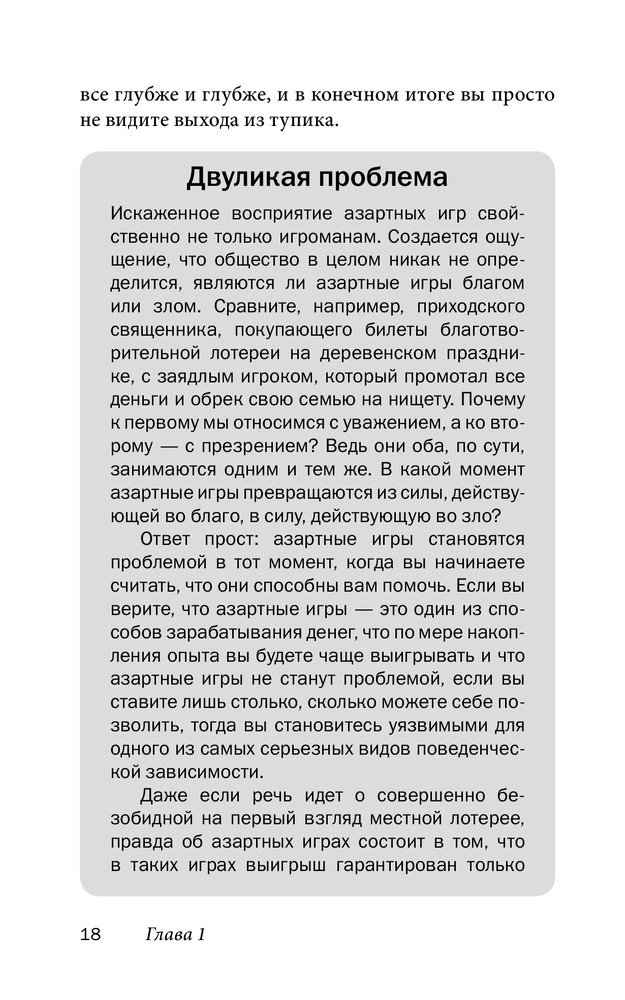 все глубже и глубже, и в конечном итоге вы просто не видите выхода из тупика.

Двуликая проблема

Искаженное восприятие азартных игр свойственно не только игроманам. Создается ощущение, что общество в целом никак не определится, являются ли азартные игры благом или злом. Сравните, например, приходского священника, покупающего билеты благотворительной лотереи на деревенском празднике, с заядлым игроком, который промотал все деньги и обрек свою семью на нищету. Почему к первому мы относимся с уважением, а ко второму — с презрением? Ведь они оба, по сути, занимаются одним и тем же. В какой момент азартные игры превращаются из силы, действующей во благо, в силу, действующую во зло?

Ответ прост: азартные игры становятся проблемой в тот момент, когда вы начинаете считать, что они способны вам помочь. Если вы верите, что азартные игры — это один из способов зарабатывания денег, что по мере накопления опыта вы будете чаще выигрывать и что азартные игры не станут проблемой, если вы ставите лишь столько, сколько можете себе позволить, тогда вы становитесь уязвимыми для одного из самых серьезных видов поведенческой зависимости.

Даже если речь идет о совершенно безобидной на первый взгляд местной лотерее, правда об азартных играх состоит в том, что в таких играх выигрыш гарантирован только

18 Глава 1